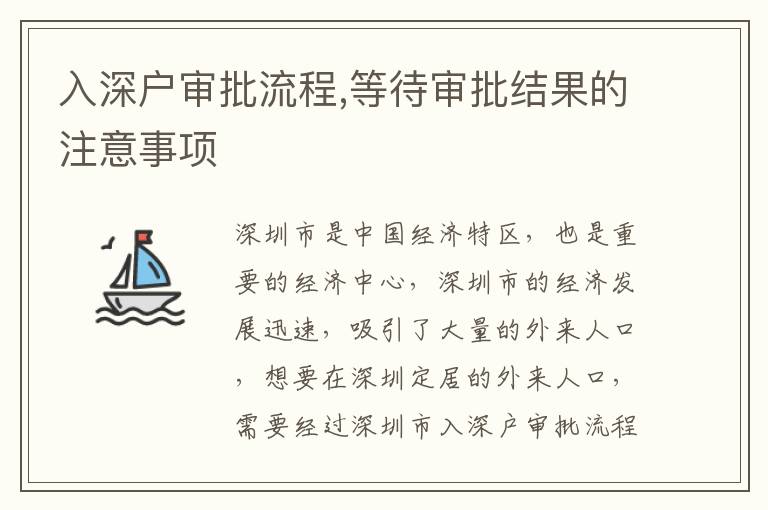 入深户审批流程,等待审批结果的注意事项

深圳市是中国经济特区，也是重要的经济中心，深圳市的经济发展迅速，吸引了大量的外来人口，想要在深圳定居的外来人口，需要经过深圳市入深户审批流程